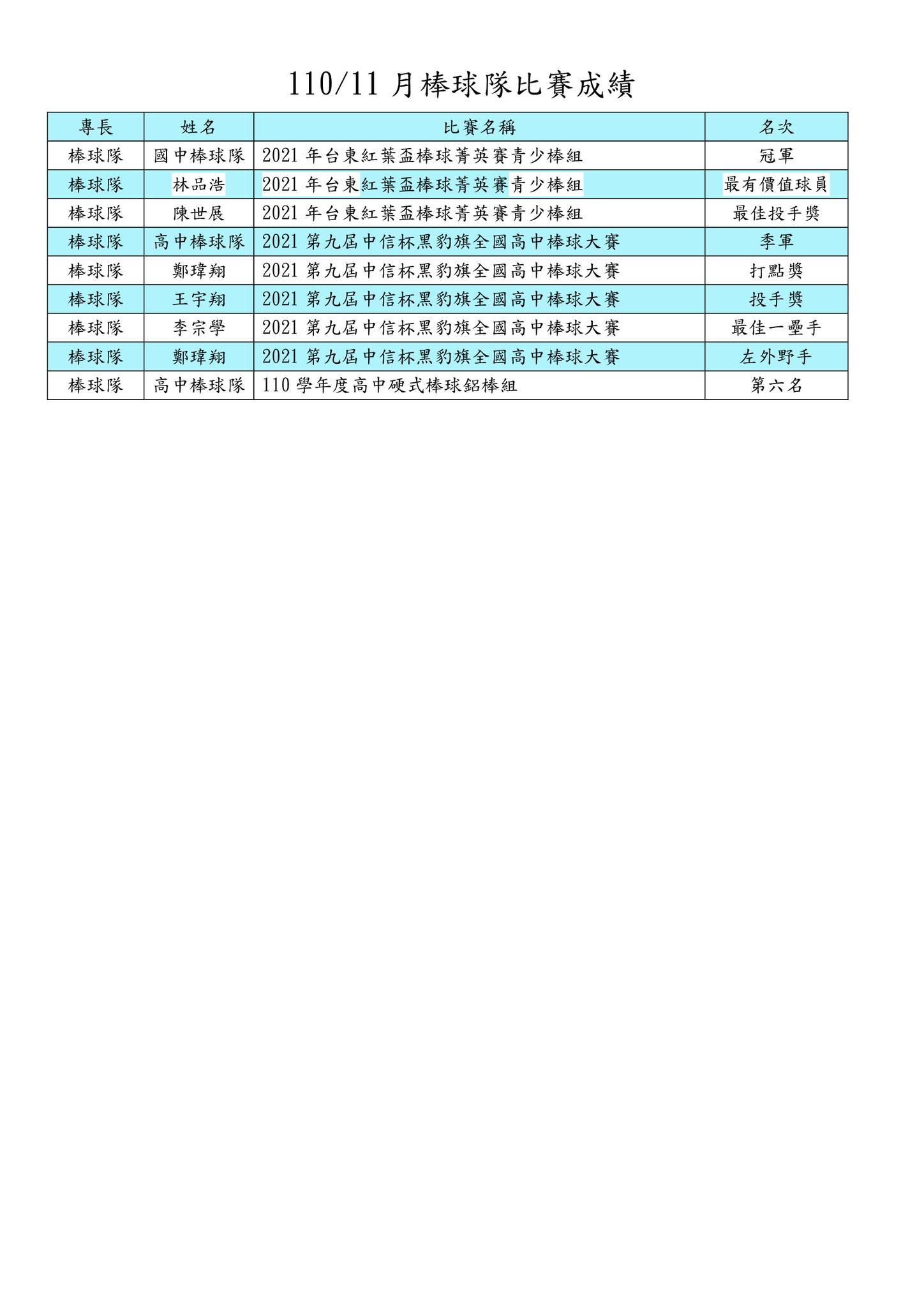 110/11 月棒球隊比賽成績

| 專長 | 姓名 | 比賽名稱 | 名次 |
|---|---|---|---|
| 棒球隊 | 國中棒球隊 | 2021 年台東紅葉盃棒球菁英賽青少棒組 | 冠軍 |
| 棒球隊 | 林品浩 | 2021 年台東紅葉盃棒球菁英賽青少棒組 | 最有價值球員 |
| 棒球隊 | 陳世展 | 2021 年台東紅葉盃棒球菁英賽青少棒組 | 最佳投手獎 |
| 棒球隊 | 高中棒球隊 | 2021 第九屆中信杯黑豹旗全國高中棒球大賽 | 季軍 |
| 棒球隊 | 鄭瑋翔 | 2021 第九屆中信杯黑豹旗全國高中棒球大賽 | 打點獎 |
| 棒球隊 | 王宇翔 | 2021 第九屆中信杯黑豹旗全國高中棒球大賽 | 投手獎 |
| 棒球隊 | 李宗學 | 2021 第九屆中信杯黑豹旗全國高中棒球大賽 | 最佳一壘手 |
| 棒球隊 | 鄭瑋翔 | 2021 第九屆中信杯黑豹旗全國高中棒球大賽 | 左外野手 |
| 棒球隊 | 高中棒球隊 | 110 學年度高中硬式棒球鋁棒組 | 第六名 |